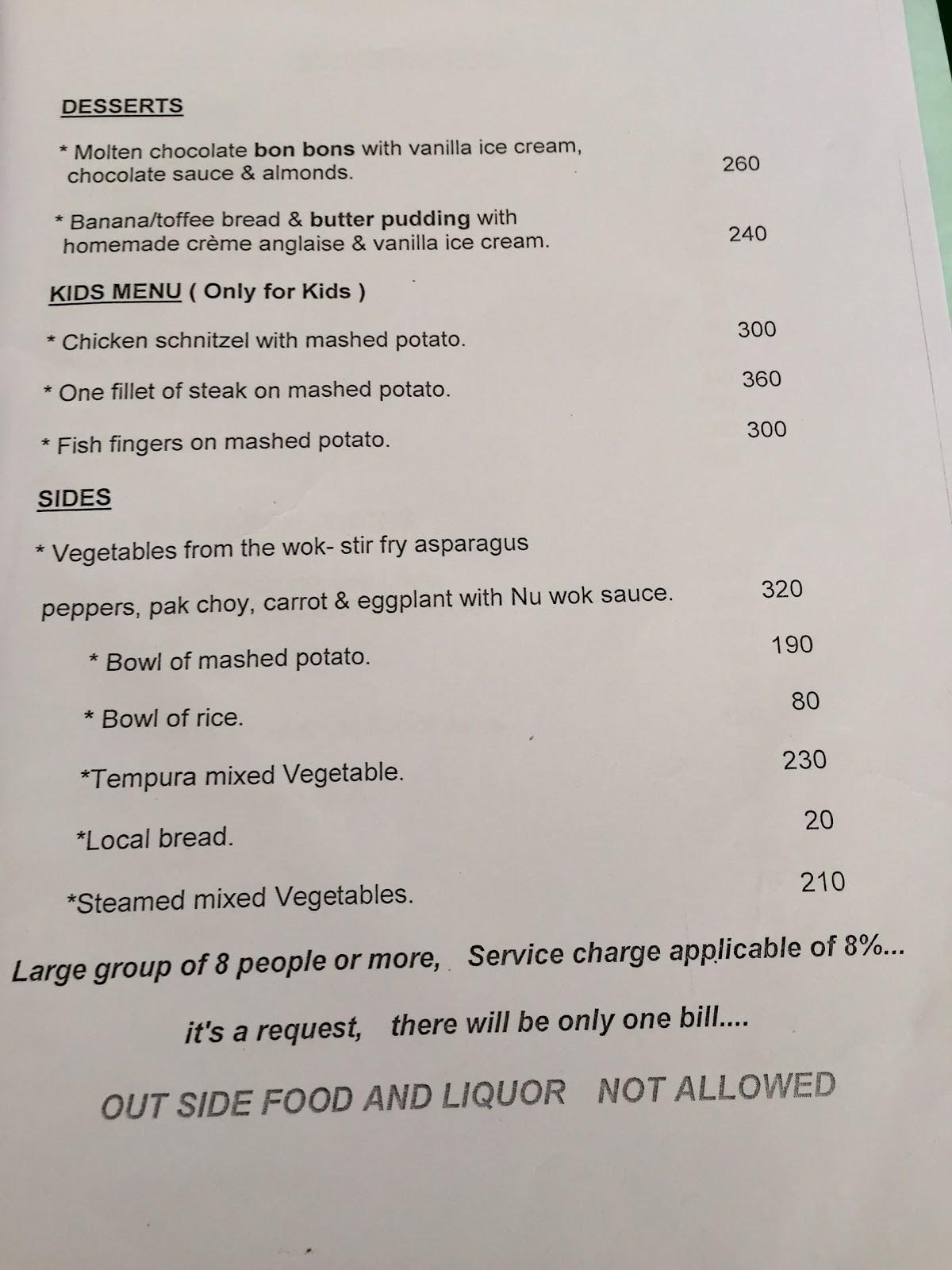 DESSERTS

* Molten chocolate bon bons with vanilla ice cream, chocolate sauce & almonds. 260

* Banana/toffee bread & butter pudding with homemade crème anglaise & vanilla ice cream. 240

KIDS MENU ( Only for Kids )

* Chicken schnitzel with mashed potato. 300

* One fillet of steak on mashed potato. 360

* Fish fingers on mashed potato. 300

SIDES

* Vegetables from the wok- stir fry asparagus

peppers, pak choy, carrot & eggplant with Nu wok sauce. 320

* Bowl of mashed potato. 190

* Bowl of rice. 80

*Tempura mixed Vegetable. 230

*Local bread. 20

*Steamed mixed Vegetables. 210

Large group of 8 people or more, Service charge applicable of 8%...

it's a request, there will be only one bill....

OUT SIDE FOOD AND LIQUOR NOT ALLOWED